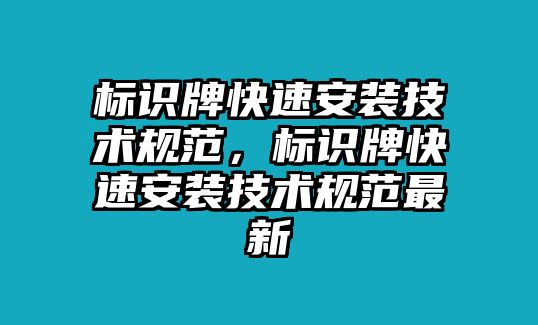 标识牌快速安装技术规范，标识牌快速安装技术规范最新